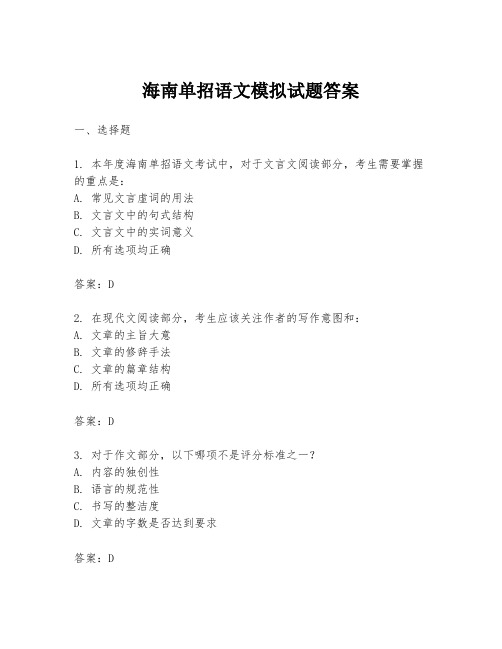 海南单招语文模拟试题答案

一、选择题

1. 本年度海南单招语文考试中，对于文言文阅读部分，考生需要掌握的重点是：
A. 常见文言虚词的用法
B. 文言文中的句式结构
C. 文言文中的实词意义
D. 所有选项均正确

答案：D

2. 在现代文阅读部分，考生应该关注作者的写作意图和：
A. 文章的主旨大意
B. 文章的修辞手法
C. 文章的篇章结构
D. 所有选项均正确

答案：D

3. 对于作文部分，以下哪项不是评分标准之一？
A. 内容的独创性
B. 语言的规范性
C. 书写的整洁度
D. 文章的字数是否达到要求

答案：D